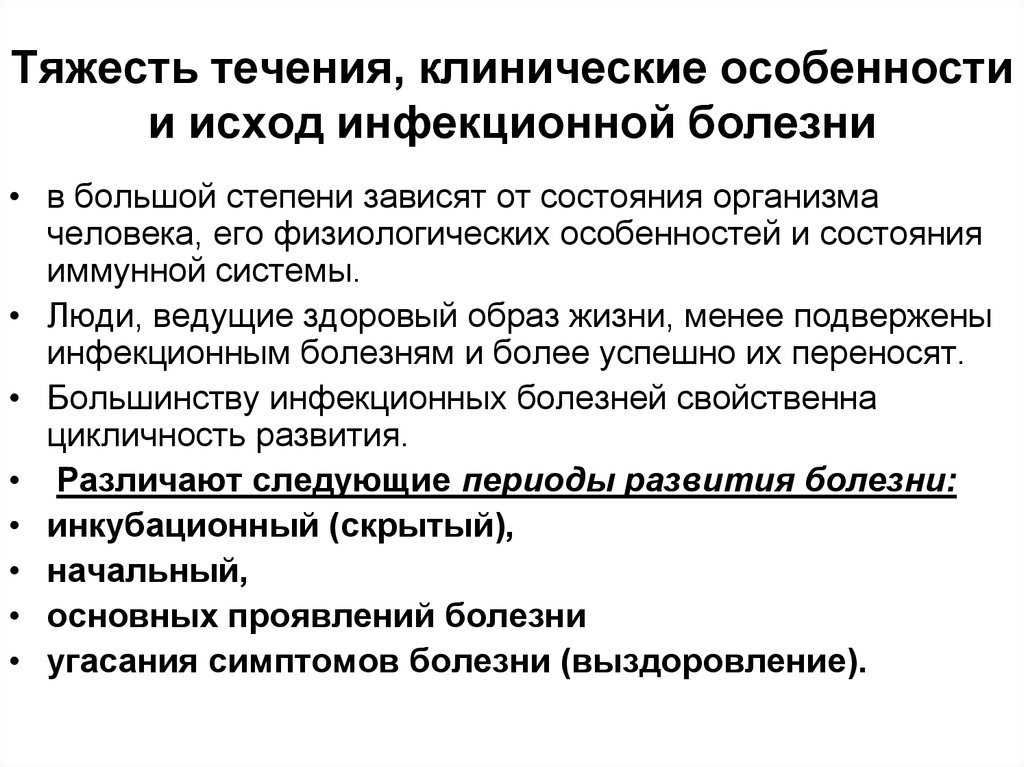 Тяжесть течения, клинические особенности и исход инфекционной болезни

• в большой степени зависят от состояния организма человека, его физиологических особенностей и состояния иммунной системы.
• Люди, ведущие здоровый образ жизни, менее подвержены инфекционным болезням и более успешно их переносят.
• Большинству инфекционных болезней свойственна цикличность развития.
• Различают следующие периоды развития болезни:
• инкубационный (скрытый),
• начальный,
• основных проявлений болезни
• угасания симптомов болезни (выздоровление).